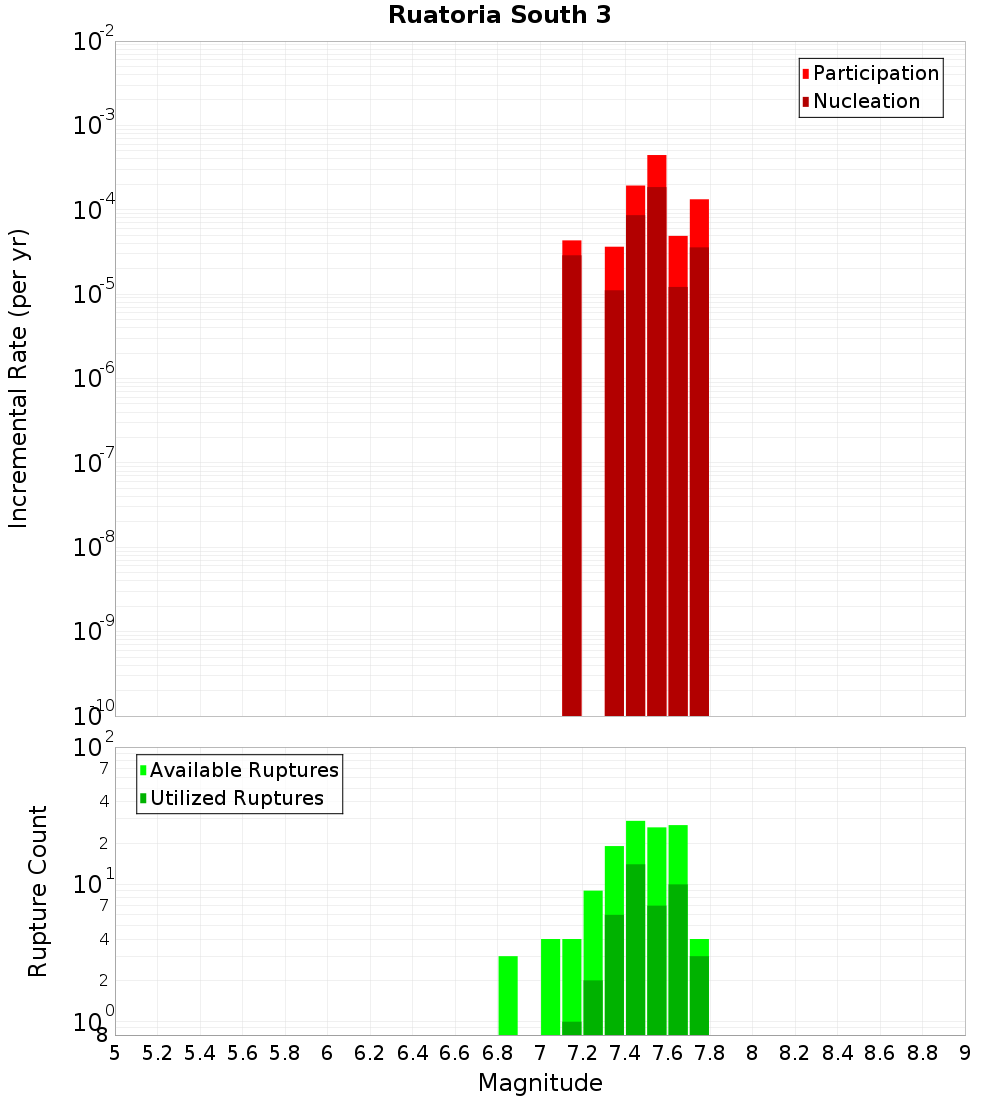 Ruatoria South 3

Participation
Nucleation

Incremental Rate (per yr)

$10^{-2}$
$10^{-3}$
$10^{-4}$
$10^{-5}$
$10^{-6}$
$10^{-7}$
$10^{-8}$
$10^{-9}$
$10^{-10}$

Available Ruptures
Utilized Ruptures

Rupture Count

$10^{2}$
7
4
2
$10^{1}$
7
4
2
$10^{0}$
8

5 5.2 5.4 5.6 5.8 6 6.2 6.4 6.6 6.8 7 7.2 7.4 7.6 7.8 8 8.2 8.4 8.6 8.8 9

Magnitude